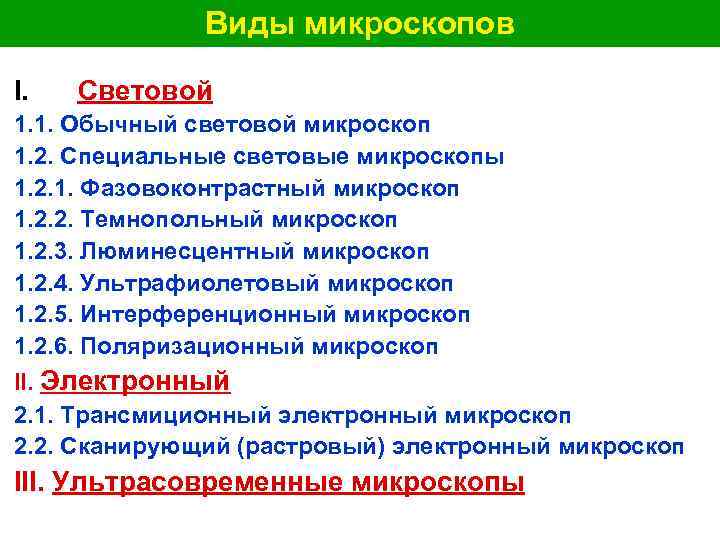 Виды микроскопов

I. Световой
1.1. Обычный световой микроскоп
1.2. Специальные световые микроскопы
1.2.1. Фазовоконтрастный микроскоп
1.2.2. Темнопольный микроскоп
1.2.3. Люминесцентный микроскоп
1.2.4. Ультрафиолетовый микроскоп
1.2.5. Интерференционный микроскоп
1.2.6. Поляризационный микроскоп
II. Электронный
2.1. Трансмиционный электронный микроскоп
2.2. Сканирующий (растровый) электронный микроскоп
III. Ультрасовременные микроскопы